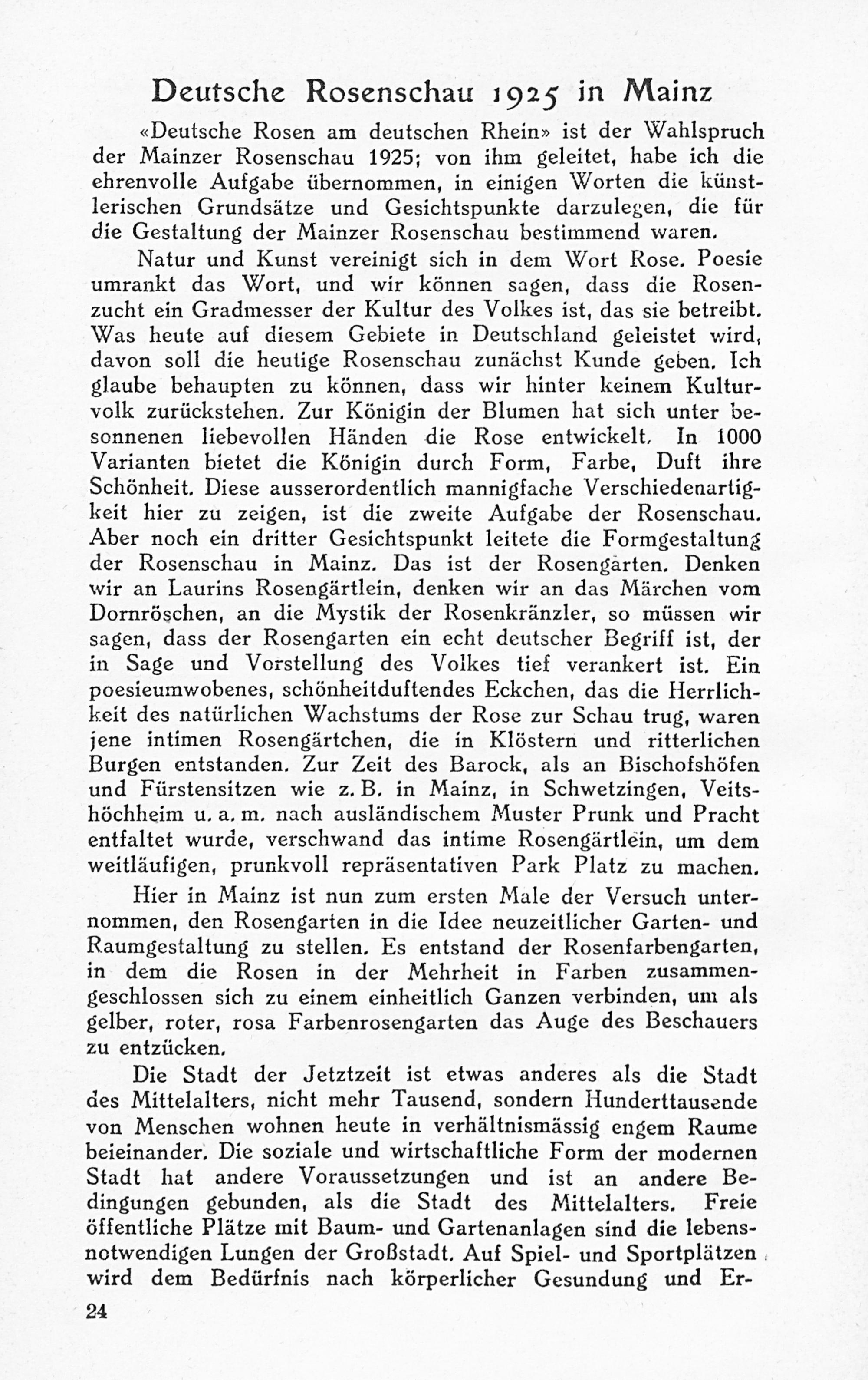 Deutsche Rosenschau 1925 in Mainz

«Deutsche Rosen am deutschen Rhein» ist der Wahlspruch der Mainzer Rosenschau 1925; von ihm geleitet, habe ich die ehrenvolle Aufgabe übernommen, in einigen Worten die künstlerischen Grundsätze und Gesichtspunkte darzulegen, die für die Gestaltung der Mainzer Rosenschau bestimmend waren.

Natur und Kunst vereinigt sich in dem Wort Rose. Poesie umrankt das Wort, und wir können sagen, dass die Rosenzucht ein Gradmesser der Kultur des Volkes ist, das sie betreibt. Was heute auf diesem Gebiete in Deutschland geleistet wird, davon soll die heutige Rosenschau zunächst Kunde geben. Ich glaube behaupten zu können, dass wir hinter keinem Kulturvolk zurückstehen. Zur Königin der Blumen hat sich unter besonnenen liebevollen Händen die Rose entwickelt. In 1000 Varianten bietet die Königin durch Form, Farbe, Duft ihre Schönheit. Diese ausserordentlich mannigfache Verschiedenartigkeit hier zu zeigen, ist die zweite Aufgabe der Rosenschau. Aber noch ein dritter Gesichtspunkt leitete die Formgestaltung der Rosenschau in Mainz. Das ist der Rosengarten. Denken wir an Laurins Rosengärtlein, denken wir an das Märchen vom Dornröschen, an die Mystik der Rosenkränzler, so müssen wir sagen, dass der Rosengarten ein echt deutscher Begriff ist, der in Sage und Vorstellung des Volkes tief verankert ist. Ein poesieumwobenes, schönheitduftendes Eckchen, das die Herrlichkeit des natürlichen Wachstums der Rose zur Schau trug, waren jene intimen Rosengärtchen, die in Klöstern und ritterlichen Burgen entstanden. Zur Zeit des Barock, als an Bischofshöfen und Fürstensitzen wie z. B. in Mainz, in Schwetzingen, Veitshöchheim u. a. m. nach ausländischem Muster Prunk und Pracht entfaltet wurde, verschwand das intime Rosengärtlein, um dem weitläufigen, prunkvoll repräsentativen Park Platz zu machen.

Hier in Mainz ist nun zum ersten Male der Versuch unternommen, den Rosengarten in die Idee neuzeitlicher Garten- und Raumgestaltung zu stellen. Es entstand der Rosenfarbengarten, in dem die Rosen in der Mehrheit in Farben zusammengeschlossen sich zu einem einheitlich Ganzen verbinden, um als gelber, roter, rosa Farbenrosengarten das Auge des Beschauers zu entzücken.

Die Stadt der Jetztzeit ist etwas anderes als die Stadt des Mittelalters, nicht mehr Tausend, sondern Hunderttausende von Menschen wohnen heute in verhältnismässig engem Raume beieinander. Die soziale und wirtschaftliche Form der modernen Stadt hat andere Voraussetzungen und ist an andere Bedingungen gebunden, als die Stadt des Mittelalters. Freie öffentliche Plätze mit Baum- und Gartenanlagen sind die lebensnotwendigen Lungen der Großstadt. Auf Spiel- und Sportplätzen wird dem Bedürfnis nach körperlicher Gesundung und Er-

24